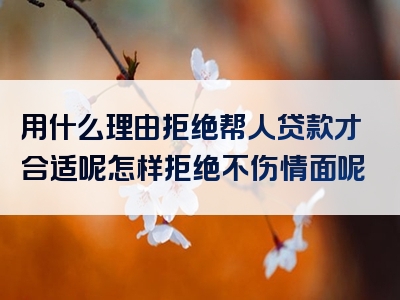 用什么理由拒绝帮人贷款才合适呢怎样拒绝不伤情面呢